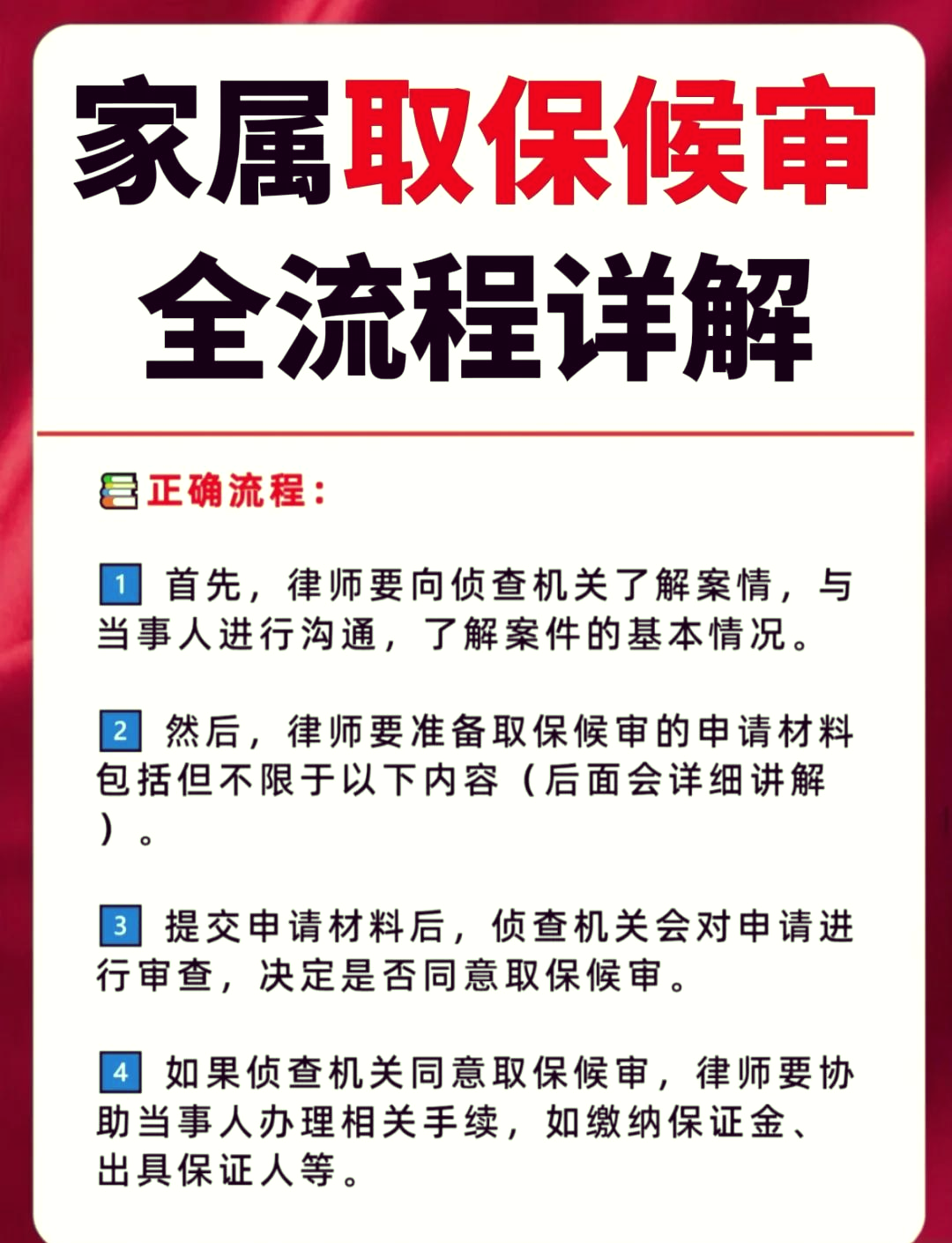 家属取保候审
全流程详解

正确流程：

1 首先，律师要向侦查机关了解案情，与当事人进行沟通，了解案件的基本情况。

2 然后，律师要准备取保候审的申请材料包括但不限于以下内容（后面会详细讲解）。

3 提交申请材料后，侦查机关会对申请进行审查，决定是否同意取保候审。

4 如果侦查机关同意取保候审，律师要协助当事人办理相关手续，如缴纳保证金、出具保证人等。